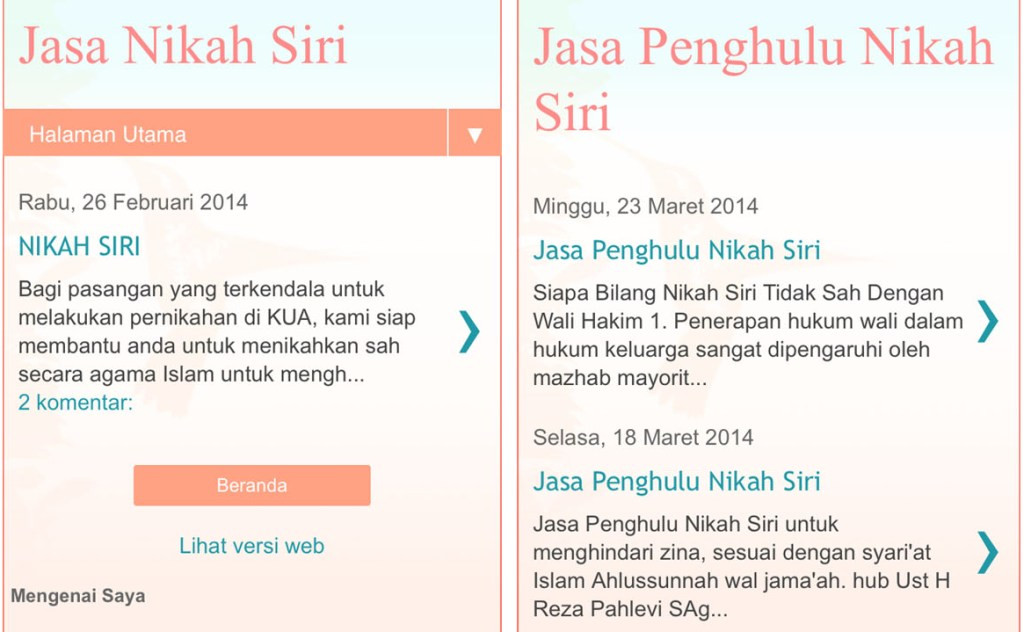 Jasa Nikah Siri

Halaman Utama ▼

Rabu, 26 Februari 2014

NIKAH SIRI

Bagi pasangan yang terkendala untuk melakukan pernikahan di KUA, kami siap membantu anda untuk menikahkan sah secara agama Islam untuk mengh...

2 komentar:

❯

Beranda

Lihat versi web

Mengenai Saya

Jasa Penghulu Nikah Siri

Minggu, 23 Maret 2014

Jasa Penghulu Nikah Siri

Siapa Bilang Nikah Siri Tidak Sah Dengan Wali Hakim 1. Penerapan hukum wali dalam hukum keluarga sangat dipengaruhi oleh mazhab mayorit...

❯

Selasa, 18 Maret 2014

Jasa Penghulu Nikah Siri

Jasa Penghulu Nikah Siri untuk menghindari zina, sesuai dengan syari'at Islam Ahlussunnah wal jama'ah. hub Ust H Reza Pahlevi SAg...

❯